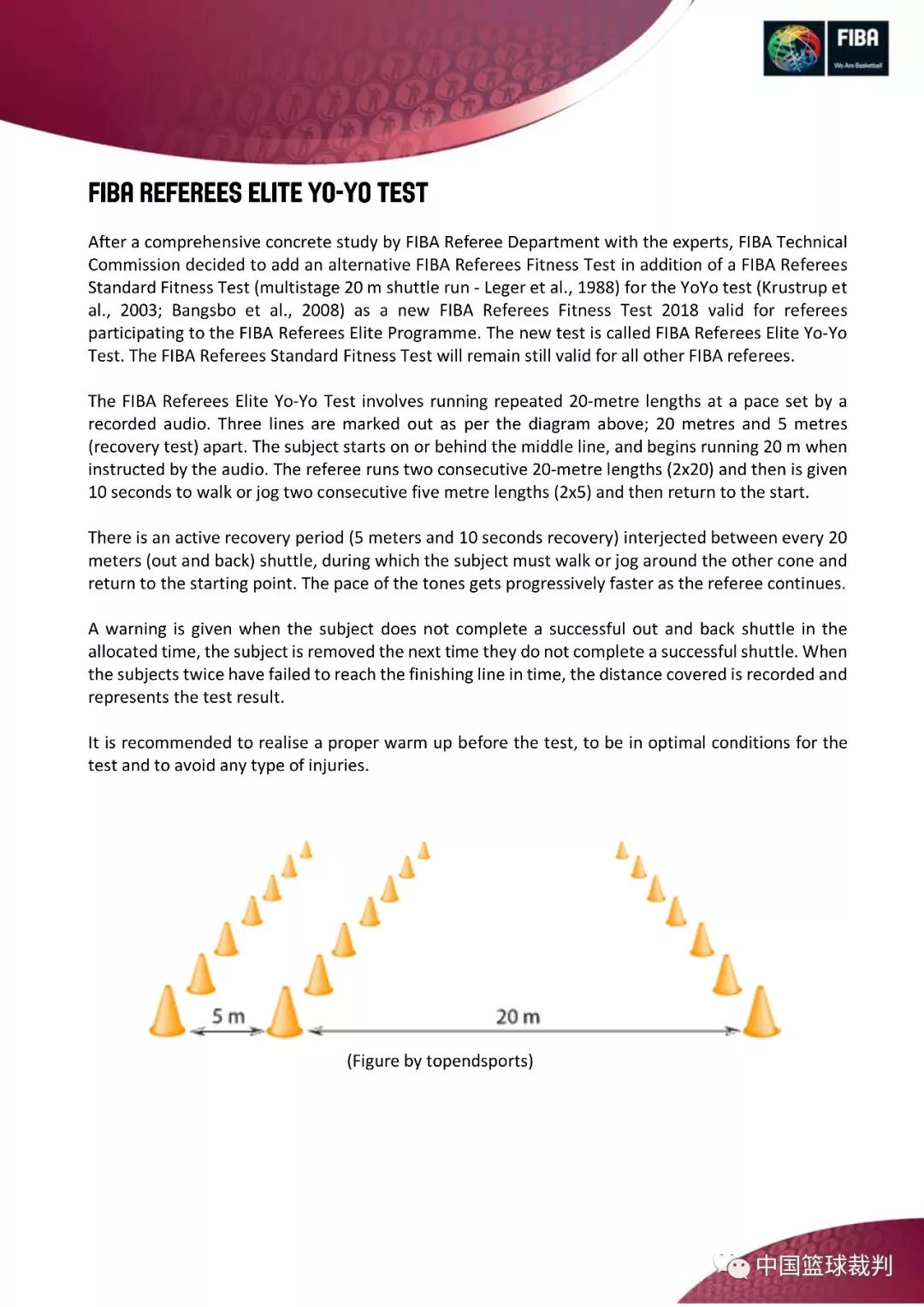 FIBA
We Are Basketball

FIBA REFEREES ELITE YO-YO TEST

After a comprehensive concrete study by FIBA Referee Department with the experts, FIBA Technical Commission decided to add an alternative FIBA Referees Fitness Test in addition of a FIBA Referees Standard Fitness Test (multistage 20 m shuttle run - Leger et al., 1988) for the YoYo test (Krustrup et al., 2003; Bangsbo et al., 2008) as a new FIBA Referees Fitness Test 2018 valid for referees participating to the FIBA Referees Elite Programme. The new test is called FIBA Referees Elite Yo-Yo Test. The FIBA Referees Standard Fitness Test will remain still valid for all other FIBA referees.

The FIBA Referees Elite Yo-Yo Test involves running repeated 20-metre lengths at a pace set by a recorded audio. Three lines are marked out as per the diagram above; 20 metres and 5 metres (recovery test) apart. The subject starts on or behind the middle line, and begins running 20 m when instructed by the audio. The referee runs two consecutive 20-metre lengths (2x20) and then is given 10 seconds to walk or jog two consecutive five metre lengths (2x5) and then return to the start.

There is an active recovery period (5 meters and 10 seconds recovery) interjected between every 20 meters (out and back) shuttle, during which the subject must walk or jog around the other cone and return to the starting point. The pace of the tones gets progressively faster as the referee continues.

A warning is given when the subject does not complete a successful out and back shuttle in the allocated time, the subject is removed the next time they do not complete a successful shuttle. When the subjects twice have failed to reach the finishing line in time, the distance covered is recorded and represents the test result.

It is recommended to realise a proper warm up before the test, to be in optimal conditions for the test and to avoid any type of injuries.

5 m
20 m

(Figure by topendsports)

中国篮球裁判